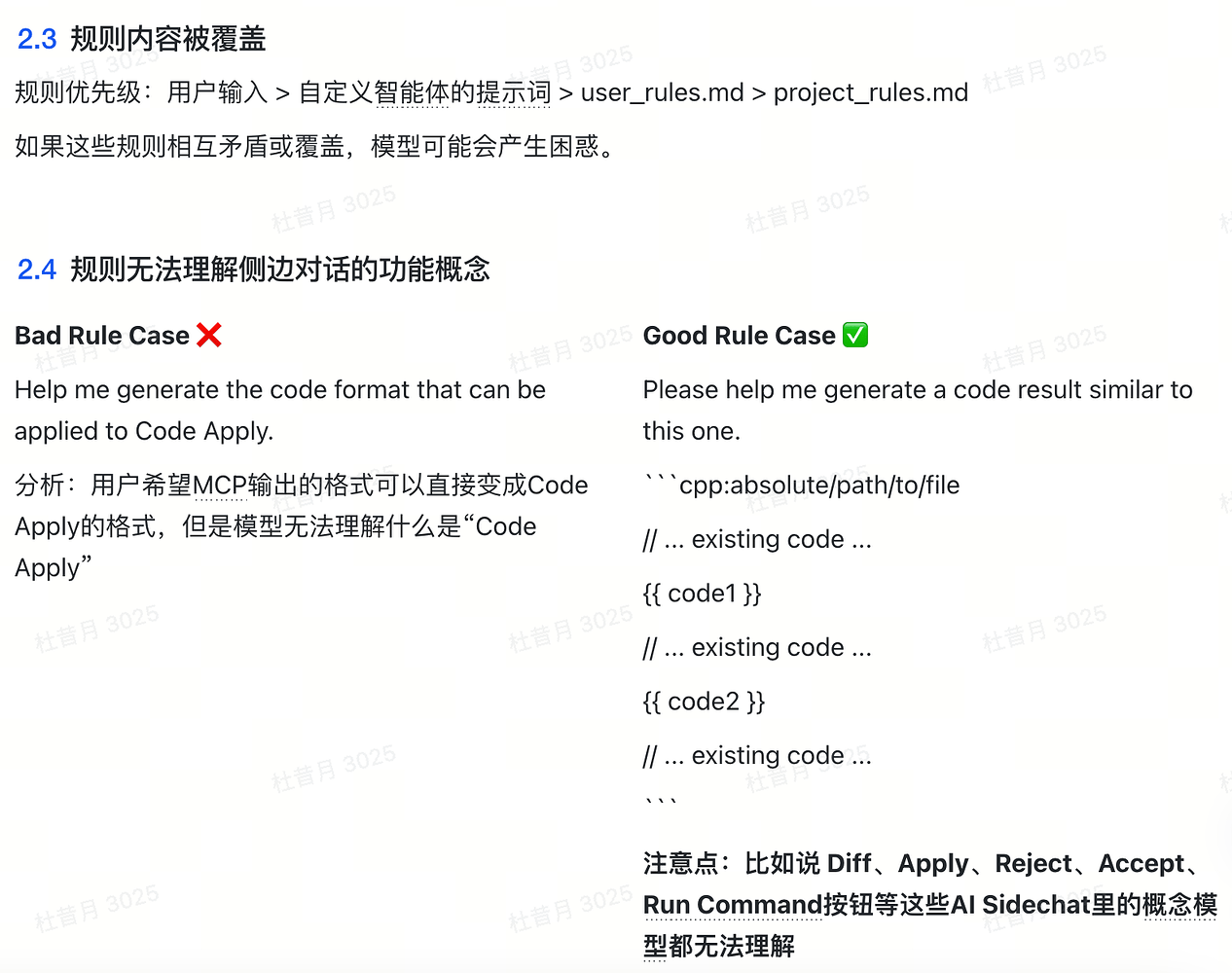 2.3 规则内容被覆盖

规则优先级：用户输入 > 自定义智能体的提示词 > user_rules.md > project_rules.md

如果这些规则相互矛盾或覆盖，模型可能会产生困惑。

2.4 规则无法理解侧边对话的功能概念

Bad Rule Case ❌

Help me generate the code format that can be applied to Code Apply.

分析：用户希望MCP输出的格式可以直接变成Code Apply的格式，但是模型无法理解什么是“Code Apply”

Good Rule Case ✅

Please help me generate a code result similar to this one.

```cpp:absolute/path/to/file

// ... existing code ...

{{ code1 }}

// ... existing code ...

{{ code2 }}

// ... existing code ...

```

注意点：比如说 Diff、Apply、Reject、Accept、Run Command按钮等这些AI Sidechat里的概念模型都无法理解

杜昔月 3025